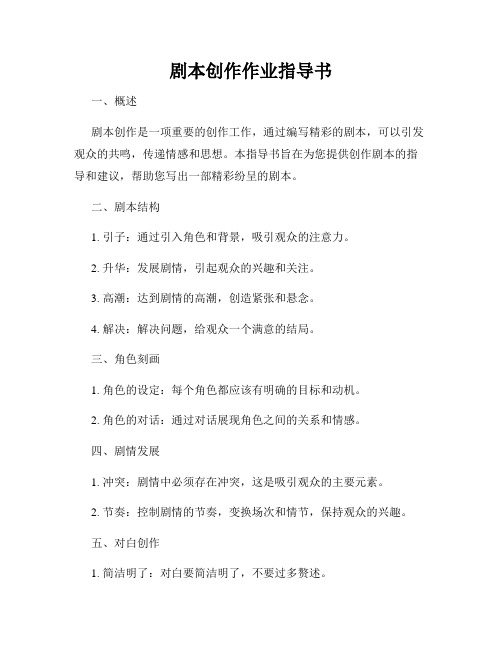 剧本创作作业指导书

一、概述

剧本创作是一项重要的创作工作，通过编写精彩的剧本，可以引发观众的共鸣，传递情感和思想。本指导书旨在为您提供创作剧本的指导和建议，帮助您写出一部精彩纷呈的剧本。

二、剧本结构

1. 引子：通过引入角色和背景，吸引观众的注意力。

2. 升华：发展剧情，引起观众的兴趣和关注。

3. 高潮：达到剧情的高潮，创造紧张和悬念。

4. 解决：解决问题，给观众一个满意的结局。

三、角色刻画

1. 角色的设定：每个角色都应该有明确的目标和动机。

2. 角色的对话：通过对话展现角色之间的关系和情感。

四、剧情发展

1. 冲突：剧情中必须存在冲突，这是吸引观众的主要元素。

2. 节奏：控制剧情的节奏，变换场次和情节，保持观众的兴趣。

五、对白创作

1. 简洁明了：对白要简洁明了，不要过多赘述。